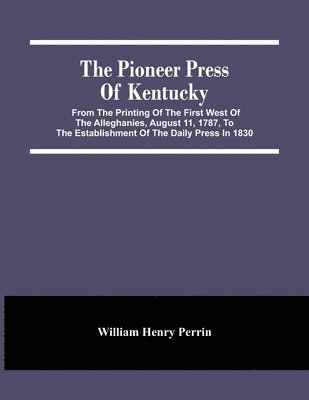 The Pioneer Press Of Kentucky

From The Printing Of The First West Of The Alleghanies, August 11, 1787, To The Establishment Of The Daily Press In 1830

William Henry Perrin